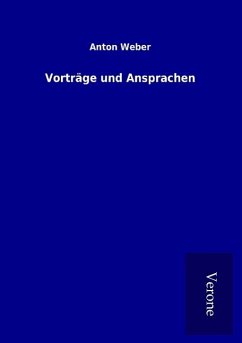 Anton Weber

Vorträge und Ansprachen

Verone